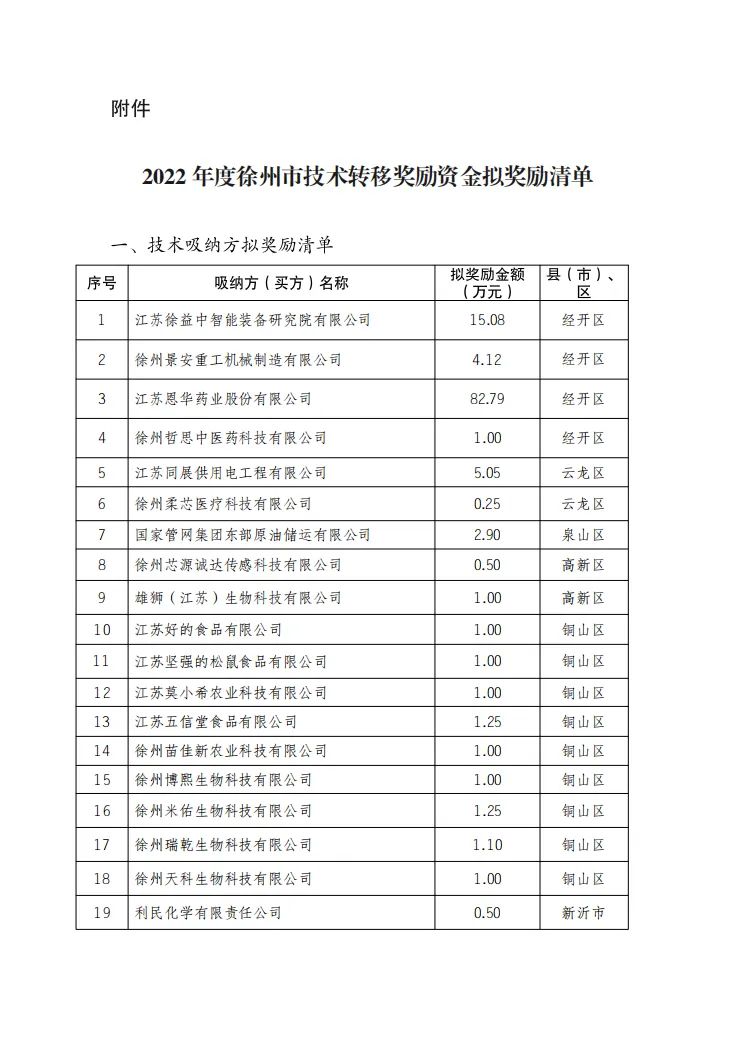 附件

2022 年度徐州市技术转移奖励资金拟奖励清单

一、技术吸纳方拟奖励清单

| 序号 | 吸纳方（买方）名称 | 拟奖励金额（万元） | 县（市）、区 |
|---|---|---|---|
| 1 | 江苏徐益中智能装备研究院有限公司 | 15.08 | 经开区 |
| 2 | 徐州景安重工机械制造有限公司 | 4.12 | 经开区 |
| 3 | 江苏恩华药业股份有限公司 | 82.79 | 经开区 |
| 4 | 徐州哲思中医药科技有限公司 | 1.00 | 经开区 |
| 5 | 江苏同展供用电工程有限公司 | 5.05 | 云龙区 |
| 6 | 徐州柔芯医疗科技有限公司 | 0.25 | 云龙区 |
| 7 | 国家管网集团东部原油储运有限公司 | 2.90 | 泉山区 |
| 8 | 徐州芯源诚达传感科技有限公司 | 0.50 | 高新区 |
| 9 | 雄狮（江苏）生物科技有限公司 | 1.00 | 高新区 |
| 10 | 江苏好的食品有限公司 | 1.00 | 铜山区 |
| 11 | 江苏坚强的松鼠食品有限公司 | 1.00 | 铜山区 |
| 12 | 江苏莫小希农业科技有限公司 | 1.00 | 铜山区 |
| 13 | 江苏五信堂食品有限公司 | 1.25 | 铜山区 |
| 14 | 徐州苗佳新农业科技有限公司 | 1.00 | 铜山区 |
| 15 | 徐州博熙生物科技有限公司 | 1.00 | 铜山区 |
| 16 | 徐州米佑生物科技有限公司 | 1.25 | 铜山区 |
| 17 | 徐州瑞乾生物科技有限公司 | 1.10 | 铜山区 |
| 18 | 徐州天科生物科技有限公司 | 1.00 | 铜山区 |
| 19 | 利民化学有限责任公司 | 0.50 | 新沂市 |